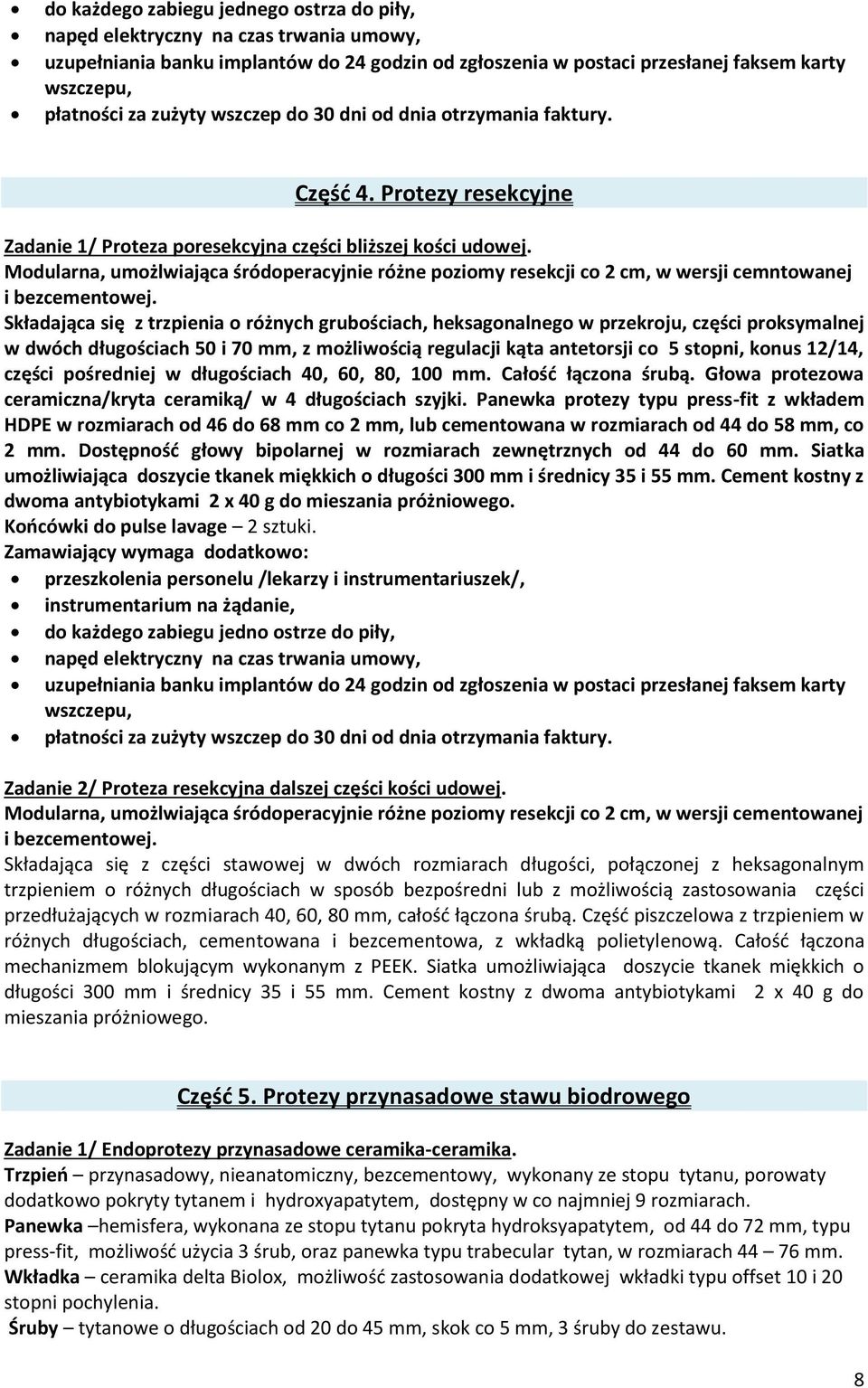 • do każdego zabiegu jednego ostrza do piły,
• napęd elektryczny na czas trwania umowy,
• uzupełniania banku implantów do 24 godzin od zgłoszenia w postaci przesłanej faksem karty wszczepu,
• płatności za zużyty wszczep do 30 dni od dnia otrzymania faktury.

Część 4. Protezy resekcyjne

Zadanie 1/ Proteza poresekcyjna części bliższej kości udowej.
Modularna, umożlwiająca śródoperacyjnie różne poziomy resekcji co 2 cm, w wersji cemntowanej i bezcementowej.
Składająca się z trzpienia o różnych grubościach, heksagonalnego w przekroju, części proksymalnej w dwóch długościach 50 i 70 mm, z możliwością regulacji kąta antetorsji co 5 stopni, konus 12/14, części pośredniej w długościach 40, 60, 80, 100 mm. Całość łączona śrubą. Głowa protezowa ceramiczna/kryta ceramiką/ w 4 długościach szyjki. Panewka protezy typu press-fit z wkładem HDPE w rozmiarach od 46 do 68 mm co 2 mm, lub cementowana w rozmiarach od 44 do 58 mm, co 2 mm. Dostępność głowy bipolarnej w rozmiarach zewnętrznych od 44 do 60 mm. Siatka umożliwiająca doszycie tkanek miękkich o długości 300 mm i średnicy 35 i 55 mm. Cement kostny z dwoma antybiotykami 2 x 40 g do mieszania próżniowego.
Końcówki do pulse lavage – 2 sztuki.
Zamawiający wymaga dodatkowo:
• przeszkolenia personelu /lekarzy i instrumentariuszek/,
• instrumentarium na żądanie,
• do każdego zabiegu jedno ostrze do piły,
• napęd elektryczny na czas trwania umowy,
• uzupełniania banku implantów do 24 godzin od zgłoszenia w postaci przesłanej faksem karty wszczepu,
• płatności za zużyty wszczep do 30 dni od dnia otrzymania faktury.

Zadanie 2/ Proteza resekcyjna dalszej części kości udowej.
Modularna, umożlwiająca śródoperacyjnie różne poziomy resekcji co 2 cm, w wersji cementowanej i bezcementowej.
Składająca się z części stawowej w dwóch rozmiarach długości, połączonej z heksagonalnym trzpieniem o różnych długościach w sposób bezpośredni lub z możliwością zastosowania części przedłużających w rozmiarach 40, 60, 80 mm, całość łączona śrubą. Część piszczelowa z trzpieniem w różnych długościach, cementowana i bezcementowa, z wkładką polietylenową. Całość łączona mechanizmem blokującym wykonanym z PEEK. Siatka umożliwiająca doszycie tkanek miękkich o długości 300 mm i średnicy 35 i 55 mm. Cement kostny z dwoma antybiotykami 2 x 40 g do mieszania próżniowego.

Część 5. Protezy przynasadowe stawu biodrowego

Zadanie 1/ Endoprotezy przynasadowe ceramika-ceramika.
Trzpień – przynasadowy, nieanatomiczny, bezcementowy, wykonany ze stopu tytanu, porowaty dodatkowo pokryty tytanem i hydroxyapatytem, dostępny w co najmniej 9 rozmiarach.
Panewka –hemisfera, wykonana ze stopu tytanu pokryta hydroksyapatytem, od 44 do 72 mm, typu press-fit, możliwość użycia 3 śrub, oraz panewka typu trabecular tytan, w rozmiarach 44 – 76 mm.
Wkładka – ceramika delta Biolox, możliwość zastosowania dodatkowej wkładki typu offset 10 i 20 stopni pochylenia.
Śruby – tytanowe o długościach od 20 do 45 mm, skok co 5 mm, 3 śruby do zestawu.

8